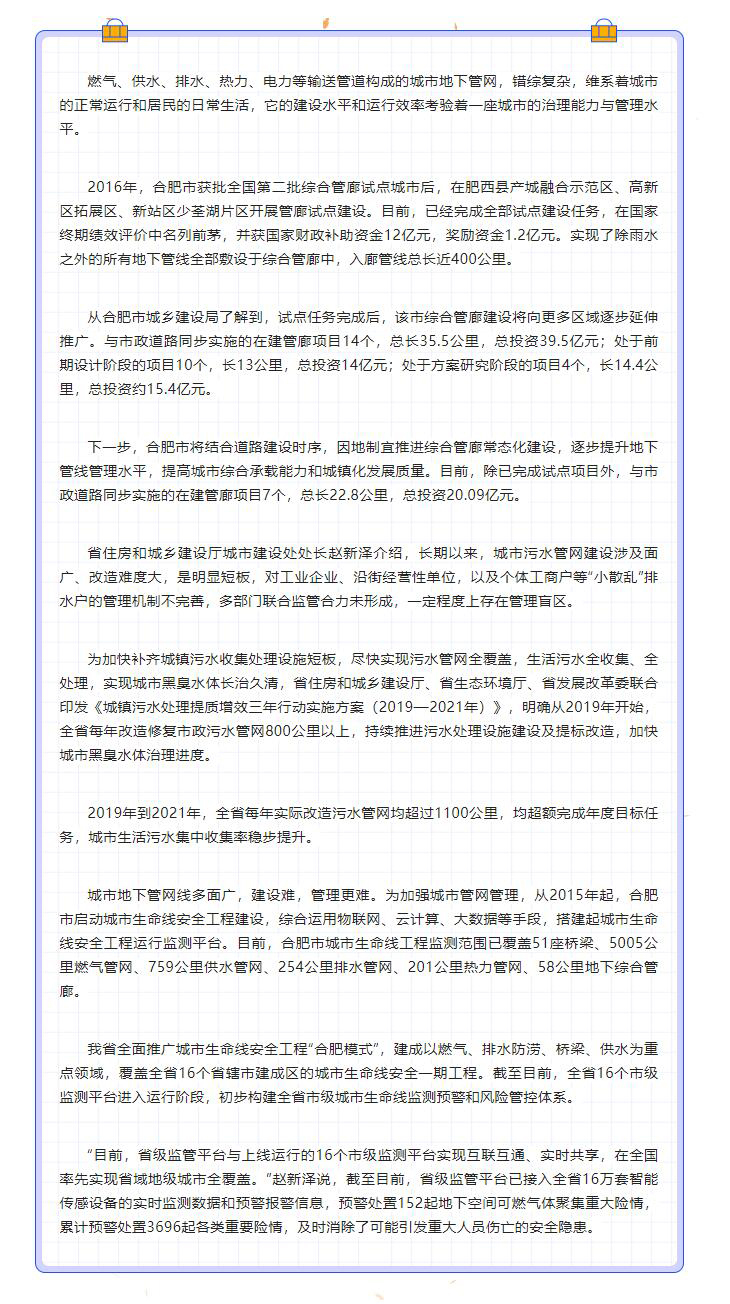 燃气、供水、排水、热力、电力等输送管道构成的城市地下管网，错综复杂，维系着城市的正常运行和居民的日常生活，它的建设水平和运行效率考验着一座城市的治理能力与管理水平。

2016年，合肥市获批全国第二批综合管廊试点城市后，在肥西县产城融合示范区、高新区拓展区、新站区少荃湖片区开展管廊试点建设。目前，已经完成全部试点建设任务，在国家终期绩效评价中名列前茅，并获国家财政补助资金12亿元，奖励资金1.2亿元。实现了除雨水之外的所有地下管线全部敷设于综合管廊中，入廊管线总长近400公里。

从合肥市城乡建设局了解到，试点任务完成后，该市综合管廊建设将向更多区域逐步延伸推广。与市政道路同步实施的在建管廊项目14个，总长35.5公里，总投资39.5亿元；处于前期设计阶段的项目10个，长13公里，总投资14亿元；处于方案研究阶段的项目4个，长14.4公里，总投资约15.4亿元。

下一步，合肥市将结合道路建设时序，因地制宜推进综合管廊常态化建设，逐步提升地下管线管理水平，提高城市综合承载能力和城镇化发展质量。目前，除已完成试点项目外，与市政道路同步实施的在建管廊项目7个，总长22.8公里，总投资20.09亿元。

省住房和城乡建设厅城市建设处处长赵新泽介绍，长期以来，城市污水管网建设涉及面广、改造难度大，是明显短板，对工业企业、沿街经营性单位，以及个体工商户等“小散乱”排水户的管理机制不完善，多部门联合监管合力未形成，一定程度上存在管理盲区。

为加快补齐城镇污水收集处理设施短板，尽快实现污水管网全覆盖，生活污水全收集、全处理，实现城市黑臭水体长治久清，省住房和城乡建设厅、省生态环境厅、省发展改革委联合印发《城镇污水处理提质增效三年行动实施方案（2019—2021年）》，明确从2019年开始，全省每年改造修复市政污水管网800公里以上，持续推进污水处理设施建设及提标改造，加快城市黑臭水体治理进度。

2019年到2021年，全省每年实际改造污水管网均超过1100公里，均超额完成年度目标任务，城市生活污水集中收集率稳步提升。

城市地下管网线多面广，建设难，管理更难。为加强城市管网管理，从2015年起，合肥市启动城市生命线安全工程建设，综合运用物联网、云计算、大数据等手段，搭建起城市生命线安全工程运行监测平台。目前，合肥市城市生命线工程监测范围已覆盖51座桥梁、5005公里燃气管网、759公里供水管网、254公里排水管网、201公里热力管网、58公里地下综合管廊。

我省全面推广城市生命线安全工程“合肥模式”，建成以燃气、排水防涝、桥梁、供水为重点领域，覆盖全省16个省辖市建成区的城市生命线安全一期工程。截至目前，全省16个市级监测平台进入运行阶段，初步构建全省市级城市生命线监测预警和风险管控体系。

“目前，省级监管平台与上线运行的16个市级监测平台实现互联互通、实时共享，在全国率先实现省域地级城市全覆盖。”赵新泽说，截至目前，省级监管平台已接入全省16万套智能传感设备的实时监测数据和预警报警信息，预警处置152起地下空间可燃气体聚集重大险情，累计预警处置3696起各类重要险情，及时消除了可能引发重大人员伤亡的安全隐患。